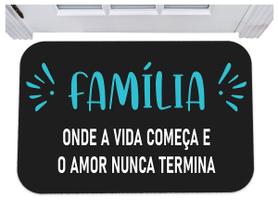 FAMÍLIA

ONDE A VIDA COMEÇA E O AMOR NUNCA TERMINA